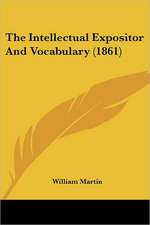 The Intellectual Expositor And Vocabulary (1861)

William Martin